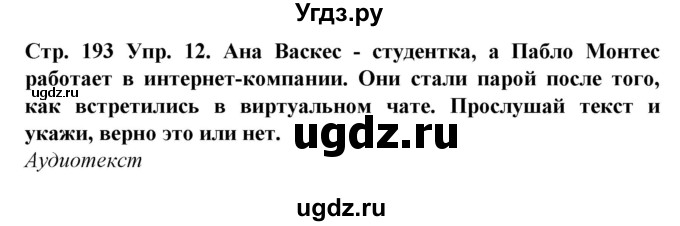 Угдз.ру

Стр. 193 Упр. 12. Ана Васкес - студентка, а Пабло Монтес работает в интернет-компании. Они стали парой после того, как встретились в виртуальном чате. Прослушай текст и укажи, верно это или нет.

ugdz.ru

ugdz.ru

Аудиотекст

ugdz.ru